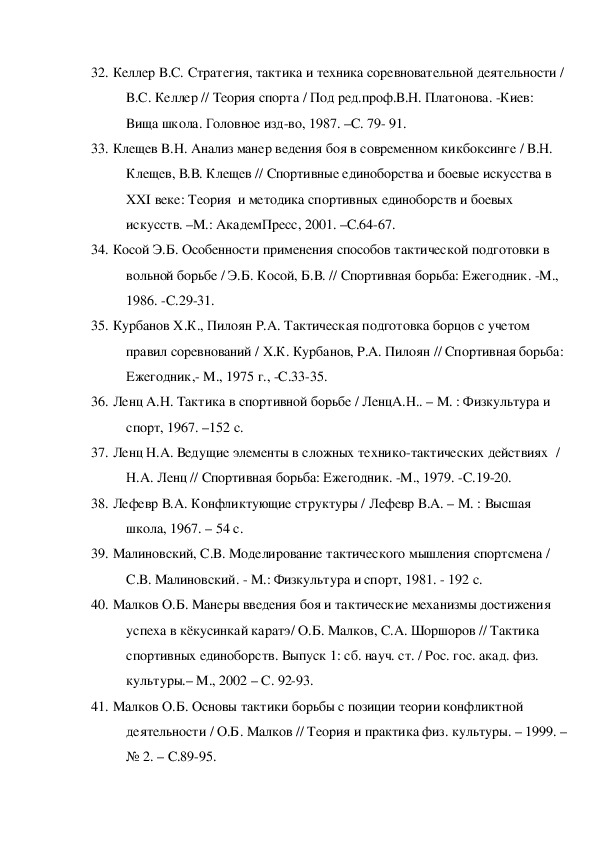 32. Келлер В.С. Стратегия, тактика и техника соревновательной деятельности / В.С. Келлер // Теория спорта / Под ред.проф.В.Н. Платонова. -Киев: Вища школа. Головное изд-во, 1987. –С. 79- 91.

33. Клещев В.Н. Анализ манер ведения боя в современном кикбоксинге / В.Н. Клещев, В.В. Клещев // Спортивные единоборства и боевые искусства в XXI веке: Теория и методика спортивных единоборств и боевых искусств. –М.: АкадемПресс, 2001. –С.64-67.

34. Косой Э.Б. Особенности применения способов тактической подготовки в вольной борьбе / Э.Б. Косой, Б.В. // Спортивная борьба: Ежегодник. -М., 1986. -С.29-31.

35. Курбанов Х.К., Пилоян Р.А. Тактическая подготовка борцов с учетом правил соревнований / Х.К. Курбанов, Р.А. Пилоян // Спортивная борьба: Ежегодник,- М., 1975 г., -С.33-35.

36. Ленц А.Н. Тактика в спортивной борьбе / ЛенцА.Н.. – М. : Физкультура и спорт, 1967. –152 с.

37. Ленц Н.А. Ведущие элементы в сложных технико-тактических действиях / Н.А. Ленц // Спортивная борьба: Ежегодник. -М., 1979. -С.19-20.

38. Лефевр В.А. Конфликтующие структуры / Лефевр В.А. – М. : Высшая школа, 1967. – 54 с.

39. Малиновский, С.В. Моделирование тактического мышления спортсмена / С.В. Малиновский. - М.: Физкультура и спорт, 1981. - 192 с.

40. Малков О.Б. Манеры введения боя и тактические механизмы достижения успеха в кёкусинкай каратэ/ О.Б. Малков, С.А. Шоршоров // Тактика спортивных единоборств. Выпуск 1: сб. науч. ст. / Рос. гос. акад. физ. культуры.– М., 2002 – С. 92-93.

41. Малков О.Б. Основы тактики борьбы с позиции теории конфликтной деятельности / О.Б. Малков // Теория и практика физ. культуры. – 1999. – № 2. – С.89-95.